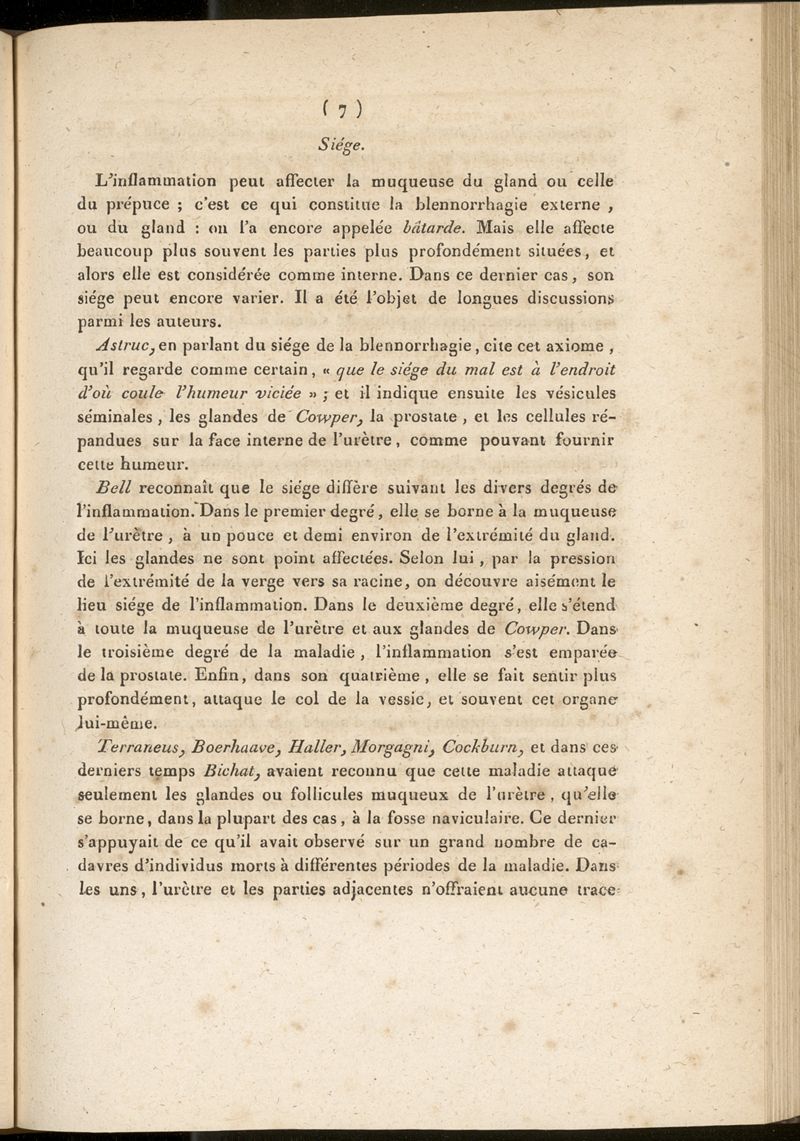 ( 7 )

Siége.

L'inflammation peut affecter la muqueuse du gland ou celle du prépuce ; c'est ce qui constitue la blennorrhagie externe, ou du gland : on l'a encore appelée bâtarde. Mais elle affecte beaucoup plus souvent les parties plus profondément situées, et alors elle est considérée comme interne. Dans ce dernier cas, son siége peut encore varier. Il a été l'objet de longues discussions parmi les auteurs.

Astruc, en parlant du siége de la blennorrhagie, cite cet axiome, qu'il regarde comme certain, « que le siége du mal est à l'endroit d'où coule l'humeur viciée » ; et il indique ensuite les vésicules séminales, les glandes de Cowper, la prostate, et les cellules répandues sur la face interne de l'urètre, comme pouvant fournir cette humeur.

Bell reconnaît que le siége diffère suivant les divers degrés de l'inflammation. Dans le premier degré, elle se borne à la muqueuse de l'urètre, à un pouce et demi environ de l'extrémité du gland. Ici les glandes ne sont point affectées. Selon lui, par la pression de l'extrémité de la verge vers sa racine, on découvre aisément le lieu siége de l'inflammation. Dans le deuxième degré, elle s'étend à toute la muqueuse de l'urètre et aux glandes de Cowper. Dans le troisième degré de la maladie, l'inflammation s'est emparée de la prostate. Enfin, dans son quatrième, elle se fait sentir plus profondément, attaque le col de la vessie, et souvent cet organe lui-même.

Terraneus, Boerhaave, Haller, Morgagni, Cockburn, et dans ces derniers temps Bichat, avaient reconnu que cette maladie attaque seulement les glandes ou follicules muqueux de l'urètre, qu'elle se borne, dans la plupart des cas, à la fosse naviculaire. Ce dernier s'appuyait de ce qu'il avait observé sur un grand nombre de cadavres d'individus morts à différentes périodes de la maladie. Dans les uns, l'urètre et les parties adjacentes n'offraient aucune trace